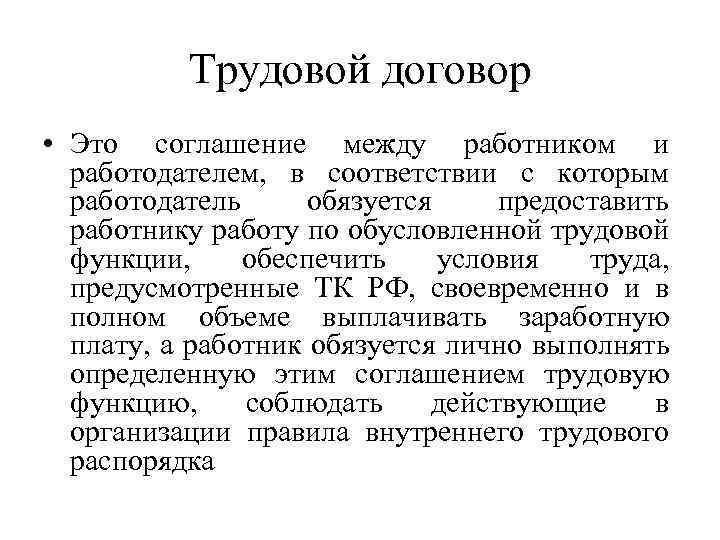 Трудовой договор

• Это соглашение между работником и работодателем, в соответствии с которым работодатель обязуется предоставить работнику работу по обусловленной трудовой функции, обеспечить условия труда, предусмотренные ТК РФ, своевременно и в полном объеме выплачивать заработную плату, а работник обязуется лично выполнять определенную этим соглашением трудовую функцию, соблюдать действующие в организации правила внутреннего трудового распорядка